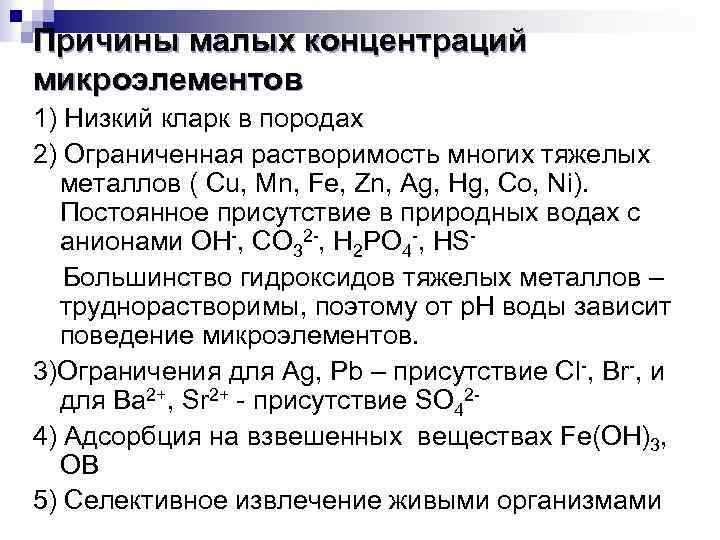 Причины малых концентраций микроэлементов

1) Низкий кларк в породах

2) Ограниченная растворимость многих тяжелых металлов ( Cu, Mn, Fe, Zn, Ag, Hg, Co, Ni). Постоянное присутствие в природных водах с анионами $OH^-$, $CO_3^{2-}$, $H_2PO_4^-$, $HS^-$

Большинство гидроксидов тяжелых металлов – труднорастворимы, поэтому от pH воды зависит поведение микроэлементов.

3)Ограничения для Ag, Pb – присутствие $Cl^-$, $Br^-$, и для $Ba^{2+}$, $Sr^{2+}$ - присутствие $SO_4^{2-}$

4) Адсорбция на взвешенных веществах $Fe(OH)_3$, ОВ

5) Селективное извлечение живыми организмами